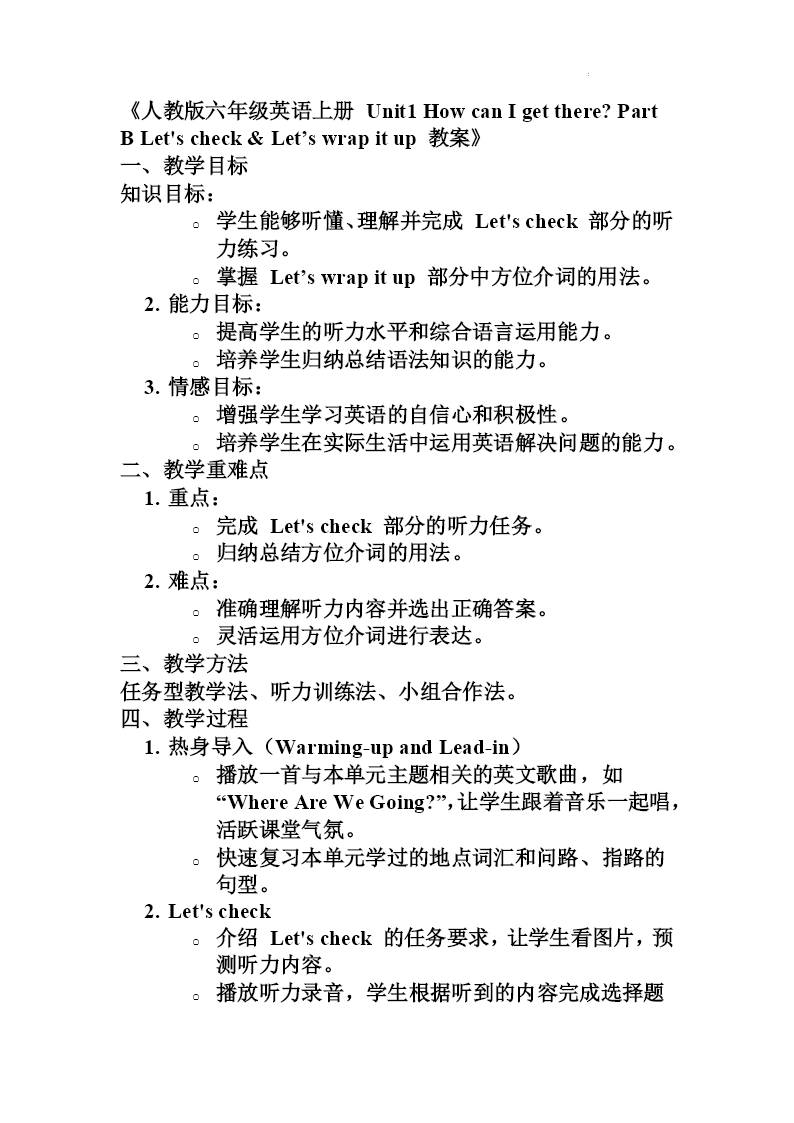 《人教版六年级英语上册 Unit1 How can I get there? Part B Let's check & Let’s wrap it up 教案》
一、教学目标
知识目标：
○ 学生能够听懂、理解并完成 Let's check 部分的听力练习。
○ 掌握 Let’s wrap it up 部分中方位介词的用法。
2. 能力目标：
○ 提高学生的听力水平和综合语言运用能力。
○ 培养学生归纳总结语法知识的能力。
3. 情感目标：
○ 增强学生学习英语的自信心和积极性。
○ 培养学生在实际生活中运用英语解决问题的能力。
二、教学重难点
1. 重点：
○ 完成 Let's check 部分的听力任务。
○ 归纳总结方位介词的用法。
2. 难点：
○ 准确理解听力内容并选出正确答案。
○ 灵活运用方位介词进行表达。
三、教学方法
任务型教学法、听力训练法、小组合作法。
四、教学过程
1. 热身导入（Warming-up and Lead-in）
○ 播放一首与本单元主题相关的英文歌曲，如 “Where Are We Going?”，让学生跟着音乐一起唱，活跃课堂气氛。
○ 快速复习本单元学过的地点词汇和问路、指路的句型。
2. Let's check
○ 介绍 Let's check 的任务要求，让学生看图片，预测听力内容。
○ 播放听力录音，学生根据听到的内容完成选择题